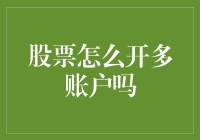 股票怎么开多账户吗